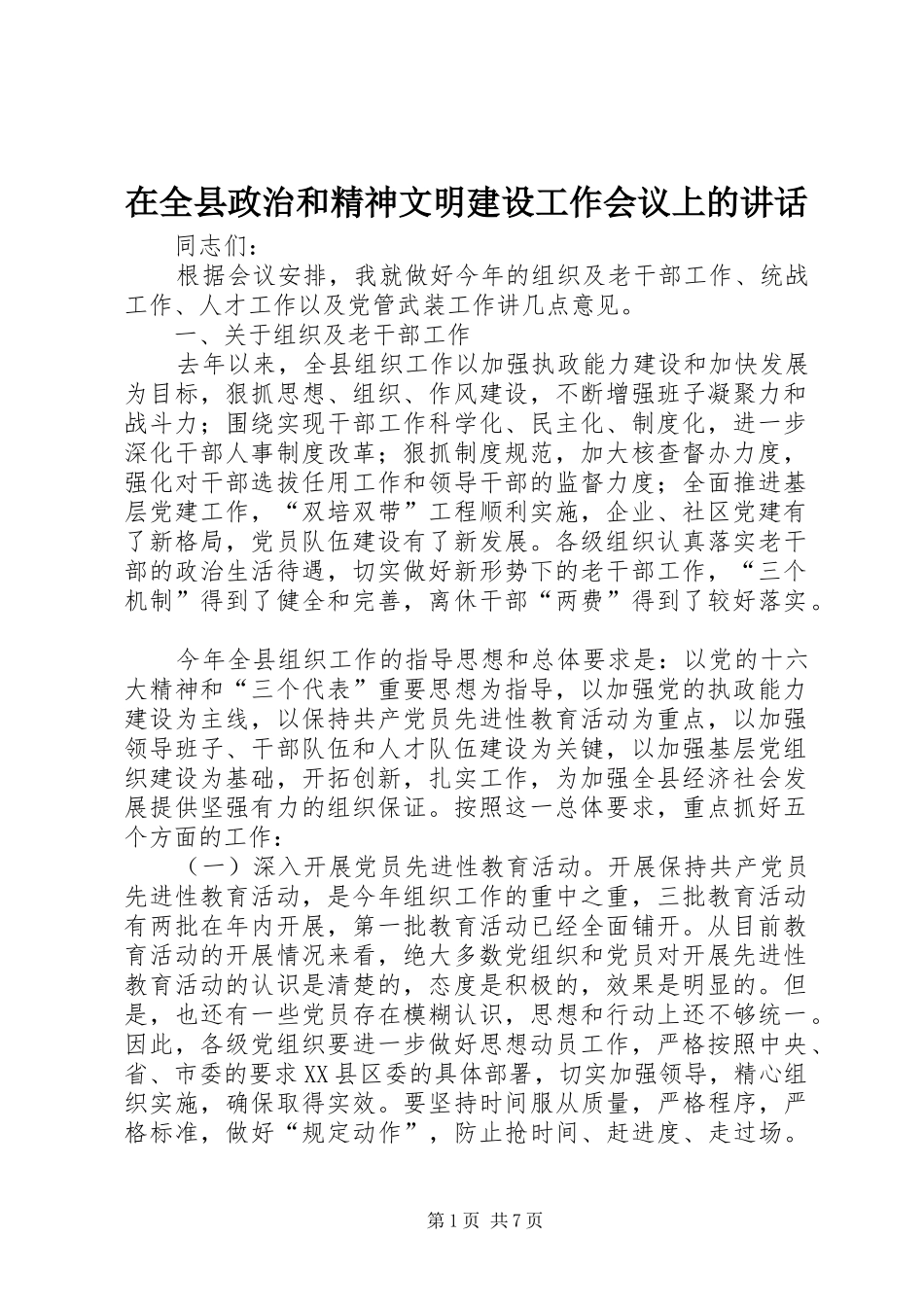 在全县政治和精神文明建设工作会议上的讲话

同志们：

根据会议安排，我就做好今年的组织及老干部工作、统战工作、人才工作以及党管武装工作讲几点意见。

一、关于组织及老干部工作

去年以来，全县组织工作以加强执政能力建设和加快发展为目标，狠抓思想、组织、作风建设，不断增强班子凝聚力和战斗力；围绕实现干部工作科学化、民主化、制度化，进一步深化干部人事制度改革；狠抓制度规范，加大核查督办力度，强化对干部选拔任用工作和领导干部的监督力度；全面推进基层党建工作，“双培双带”工程顺利实施，企业、社区党建有了新格局，党员队伍建设有了新发展。各级组织认真落实老干部的政治生活待遇，切实做好新形势下的老干部工作，“三个机制”得到了健全和完善，离休干部“两费”得到了较好落实。

今年全县组织工作的指导思想和总体要求是：以党的十六大精神和“三个代表”重要思想为指导，以加强党的执政能力建设为主线，以保持共产党员先进性教育活动为重点，以加强领导班子、干部队伍和人才队伍建设为关键，以加强基层党组织建设为基础，开拓创新，扎实工作，为加强全县经济社会发展提供坚强有力的组织保证。按照这一总体要求，重点抓好五个方面的工作：

（一）深入开展党员先进性教育活动。开展保持共产党员先进性教育活动，是今年组织工作的重中之重，三批教育活动有两批在年内开展，第一批教育活动已经全面铺开。从目前教育活动的开展情况来看，绝大多数党组织和党员对开展先进性教育活动的认识是清楚的，态度是积极的，效果是明显的。但是，也还有一些党员存在模糊认识，思想和行动上还不够统一。因此，各级党组织要进一步做好思想动员工作，严格按照中央、省、市委的要求XX县区委的具体部署，切实加强领导，精心组织实施，确保取得实效。要坚持时间服从质量，严格程序，严格标准，做好“规定动作”，防止抢时间、赶进度、走过场。

第1页 共7页